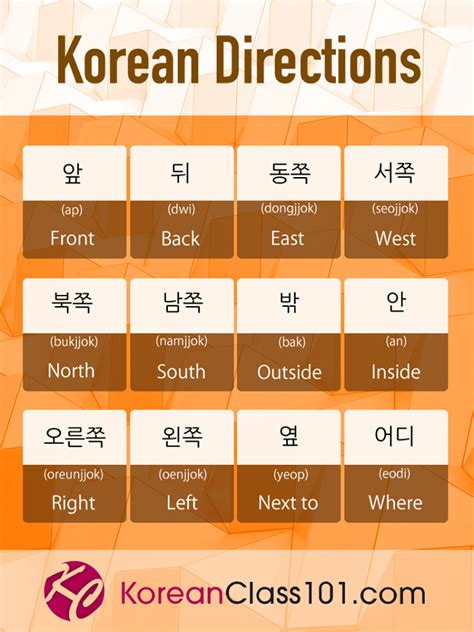 Korean Directions

앞
(ap)
Front

뒤
(dwi)
Back

동쪽
(dongjjok)
East

서쪽
(seojjok)
West

북쪽
(bukjjok)
North

남쪽
(namjjok)
South

밖
(bak)
Outside

안
(an)
Inside

오른쪽
(oreunjjok)
Right

왼쪽
(oenjjok)
Left

옆
(yeop)
Next to

어디
(eodi)
Where

KC
KoreanClass101.com